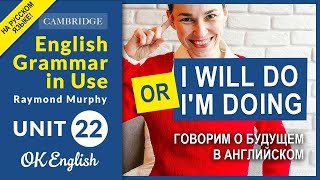 НА РУССКОМ ЯЗЫКЕ!

CAMBRIDGE

English Grammar in Use

Raymond Murphy

UNIT 22

OK English

I WILL DO OR I'M DOING

ГОВОРИМ О БУДУЩЕМ В АНГЛИЙСКОМ